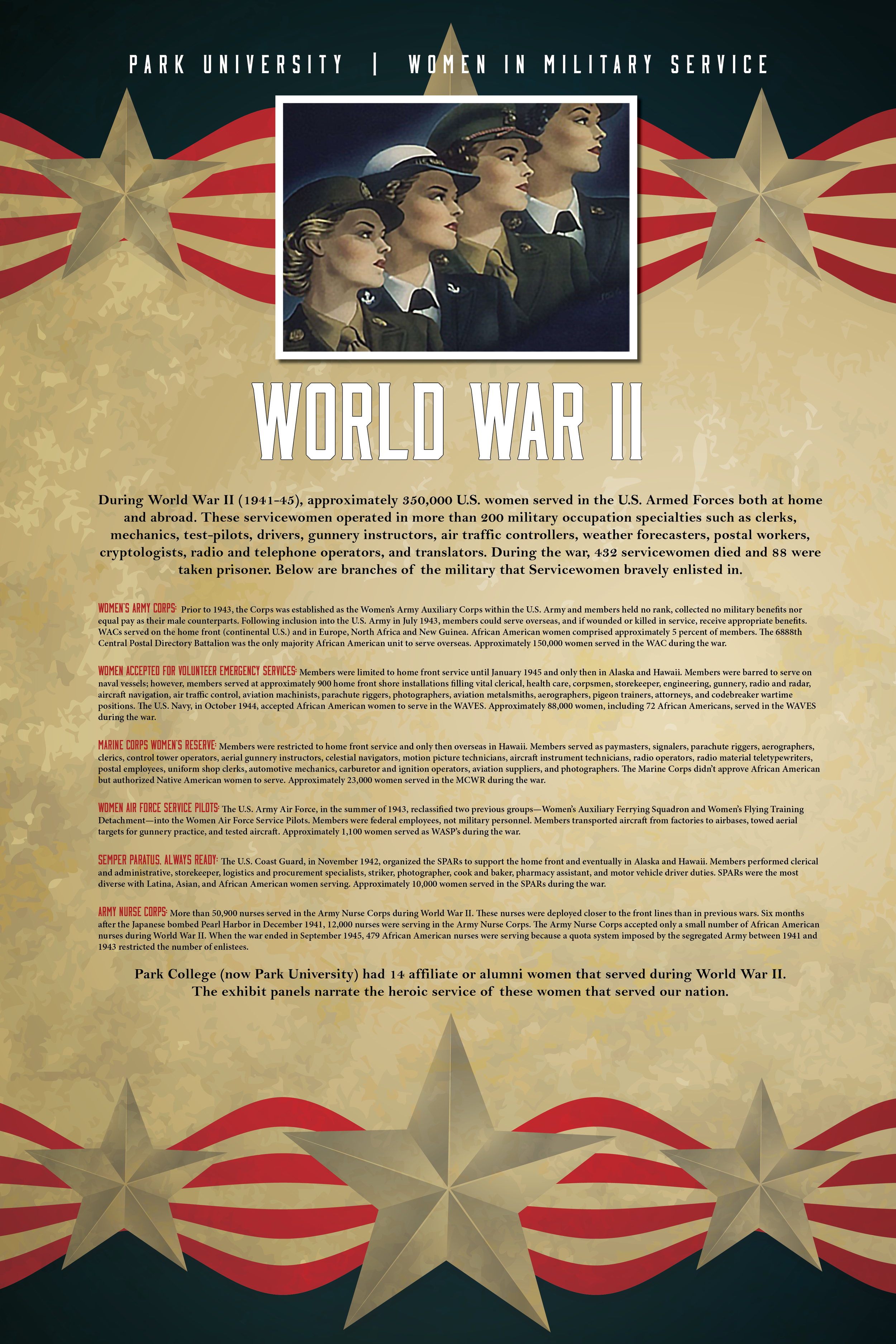 PARK UNIVERSITY | WOMEN IN MILITARY SERVICE

WORLD WAR II

During World War II (1941-45), approximately 350,000 U.S. women served in the U.S. Armed Forces both at home and abroad. These servicewomen operated in more than 200 military occupation specialties such as clerks, mechanics, test-pilots, drivers, gunnery instructors, air traffic controllers, weather forecasters, postal workers, cryptologists, radio and telephone operators, and translators. During the war, 432 servicewomen died and 88 were taken prisoner. Below are branches of the military that Servicewomen bravely enlisted in.

WOMEN'S ARMY CORPS: Prior to 1943, the Corps was established as the Women's Army Auxiliary Corps within the U.S. Army and members held no rank, collected no military benefits nor equal pay as their male counterparts. Following inclusion into the U.S. Army in July 1943, members could serve overseas, and if wounded or killed in service, receive appropriate benefits. WACs served on the home front (continental U.S.) and in Europe, North Africa and New Guinea. African American women comprised approximately 5 percent of members. The 6888th Central Postal Directory Battalion was the only majority African American unit to serve overseas. Approximately 150,000 women served in the WAC during the war.

WOMEN ACCEPTED FOR VOLUNTEER EMERGENCY SERVICES: Members were limited to home front service until January 1945 and only then in Alaska and Hawaii. Members were barred to serve on naval vessels; however, members served at approximately 900 home front shore installations filling vital clerical, health care, corpsmen, storekeeper, engineering, gunnery, radio and radar, aircraft navigation, air traffic control, aviation machinists, parachute riggers, photographers, aviation metalsmiths, aerographers, pigeon trainers, attorneys, and codebreaker wartime positions. The U.S. Navy, in October 1944, accepted African American women to serve in the WAVES. Approximately 88,000 women, including 72 African Americans, served in the WAVES during the war.

MARINE CORPS WOMEN'S RESERVE: Members were restricted to home front service and only then overseas in Hawaii. Members served as paymasters, signalers, parachute riggers, aerographers, clerics, control tower operators, aerial gunnery instructors, celestial navigators, motion picture technicians, aircraft instrument technicians, radio operators, radio material teletypewriters, postal employees, uniform shop clerks, automotive mechanics, carburetor and ignition operators, aviation suppliers, and photographers. The Marine Corps didn't approve African American but authorized Native American women to serve. Approximately 23,000 women served in the MCWR during the war.

WOMEN AIR FORCE SERVICE PILOTS: The U.S. Army Air Force, in the summer of 1943, reclassified two previous groups—Women's Auxiliary Ferrying Squadron and Women's Flying Training Detachment—into the Women Air Force Service Pilots. Members were federal employees, not military personnel. Members transported aircraft from factories to airbases, towed aerial targets for gunnery practice, and tested aircraft. Approximately 1,100 women served as WASP's during the war.

SEMPER PARATUS, ALWAYS READY: The U.S. Coast Guard, in November 1942, organized the SPARs to support the home front and eventually in Alaska and Hawaii. Members performed clerical and administrative, storekeeper, logistics and procurement specialists, striker, photographer, cook and baker, pharmacy assistant, and motor vehicle driver duties. SPARs were the most diverse with Latina, Asian, and African American women serving. Approximately 10,000 women served in the SPARs during the war.

ARMY NURSE CORPS: More than 50,900 nurses served in the Army Nurse Corps during World War II. These nurses were deployed closer to the front lines than in previous wars. Six months after the Japanese bombed Pearl Harbor in December 1941, 12,000 nurses were serving in the Army Nurse Corps. The Army Nurse Corps accepted only a small number of African American nurses during World War II. When the war ended in September 1945, 479 African American nurses were serving because a quota system imposed by the segregated Army between 1941 and 1943 restricted the number of enlistees.

Park College (now Park University) had 14 affiliate or alumni women that served during World War II. The exhibit panels narrate the heroic service of these women that served our nation.